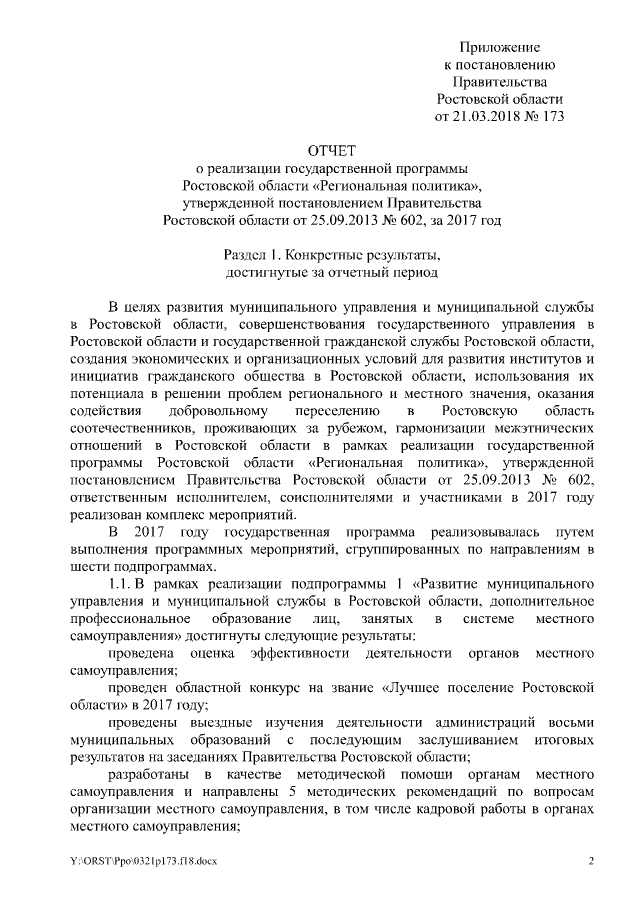 Приложение
к постановлению
Правительства
Ростовской области
от 21.03.2018 № 173

ОТЧЕТ
о реализации государственной программы
Ростовской области «Региональная политика»,
утвержденной постановлением Правительства
Ростовской области от 25.09.2013 № 602, за 2017 год

Раздел 1. Конкретные результаты,
достигнутые за отчетный период

В целях развития муниципального управления и муниципальной службы в Ростовской области, совершенствования государственного управления в Ростовской области и государственной гражданской службы Ростовской области, создания экономических и организационных условий для развития институтов и инициатив гражданского общества в Ростовской области, использования их потенциала в решении проблем регионального и местного значения, оказания содействия добровольному переселению в Ростовскую область соотечественников, проживающих за рубежом, гармонизации межэтнических отношений в Ростовской области в рамках реализации государственной программы Ростовской области «Региональная политика», утвержденной постановлением Правительства Ростовской области от 25.09.2013 № 602, ответственным исполнителем, соисполнителями и участниками в 2017 году реализован комплекс мероприятий.

В 2017 году государственная программа реализовывалась путем выполнения программных мероприятий, сгруппированных по направлениям в шести подпрограммах.

1.1. В рамках реализации подпрограммы 1 «Развитие муниципального управления и муниципальной службы в Ростовской области, дополнительное профессиональное образование лиц, занятых в системе местного самоуправления» достигнуты следующие результаты:

проведена оценка эффективности деятельности органов местного самоуправления;

проведен областной конкурс на звание «Лучшее поселение Ростовской области» в 2017 году;

проведены выездные изучения деятельности администраций восьми муниципальных образований с последующим заслушиванием итоговых результатов на заседаниях Правительства Ростовской области;

разработаны в качестве методической помощи органам местного самоуправления и направлены 5 методических рекомендаций по вопросам организации местного самоуправления, в том числе кадровой работы в органах местного самоуправления;

Y:\ORST\Ppo\0321p173.f18.docx

2